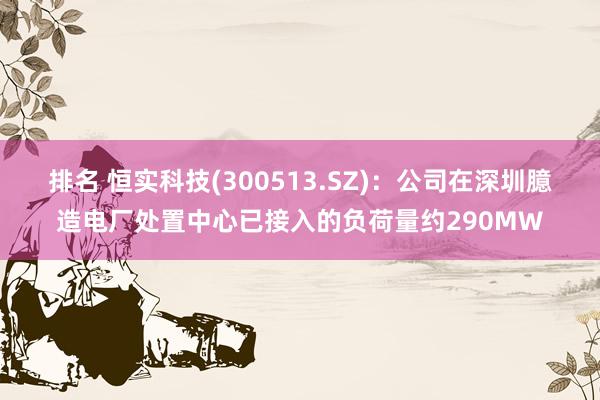 排名 恒实科技(300513.SZ)：公司在深圳臆造电厂处置中心已接入的负荷量约290MW